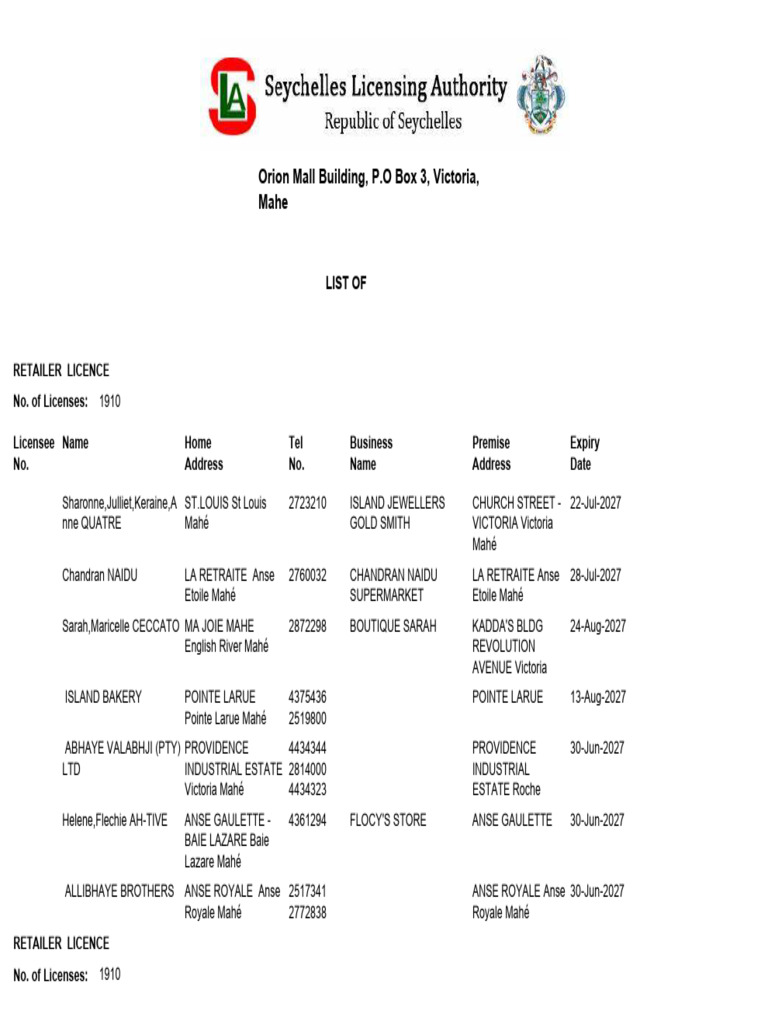 Seychelles Licensing Authority
Republic of Seychelles

Orion Mall Building, P.O Box 3, Victoria, Mahe

LIST OF

RETAILER LICENCE

No. of Licenses: 1910

| Licensee No. | Name | Home Address | Tel No. | Business Name | Premise Address | Expiry Date |
|---|---|---|---|---|---|---|
| | Sharonne,Julliet,Keraine,Anne QUATRE | ST.LOUIS St Louis Mahé | 2723210 | ISLAND JEWELLERS GOLD SMITH | CHURCH STREET - VICTORIA Victoria Mahé | 22-Jul-2027 |
| | Chandran NAIDU | LA RETRAITE Anse Etoile Mahé | 2760032 | CHANDRAN NAIDU SUPERMARKET | LA RETRAITE Anse Etoile Mahé | 28-Jul-2027 |
| | Sarah,Maricelle CECCATO | MA JOIE MAHE English River Mahé | 2872298 | BOUTIQUE SARAH | KADDA'S BLDG REVOLUTION AVENUE Victoria | 24-Aug-2027 |
| | ISLAND BAKERY | POINTE LARUE Pointe Larue Mahé | 4375436 2519800 | | POINTE LARUE | 13-Aug-2027 |
| | ABHAYE VALABHJI (PTY) LTD | PROVIDENCE INDUSTRIAL ESTATE Victoria Mahé | 4434344 2814000 4434323 | | PROVIDENCE INDUSTRIAL ESTATE Roche | 30-Jun-2027 |
| | Helene,Flechie AH-TIVE | ANSE GAULETTE - BAIE LAZARE Baie Lazare Mahé | 4361294 | FLOCY'S STORE | ANSE GAULETTE | 30-Jun-2027 |
| | ALLIBHAYE BROTHERS | ANSE ROYALE Anse Royale Mahé | 2517341 2772838 | | ANSE ROYALE Anse Royale Mahé | 30-Jun-2027 |

RETAILER LICENCE

No. of Licenses: 1910